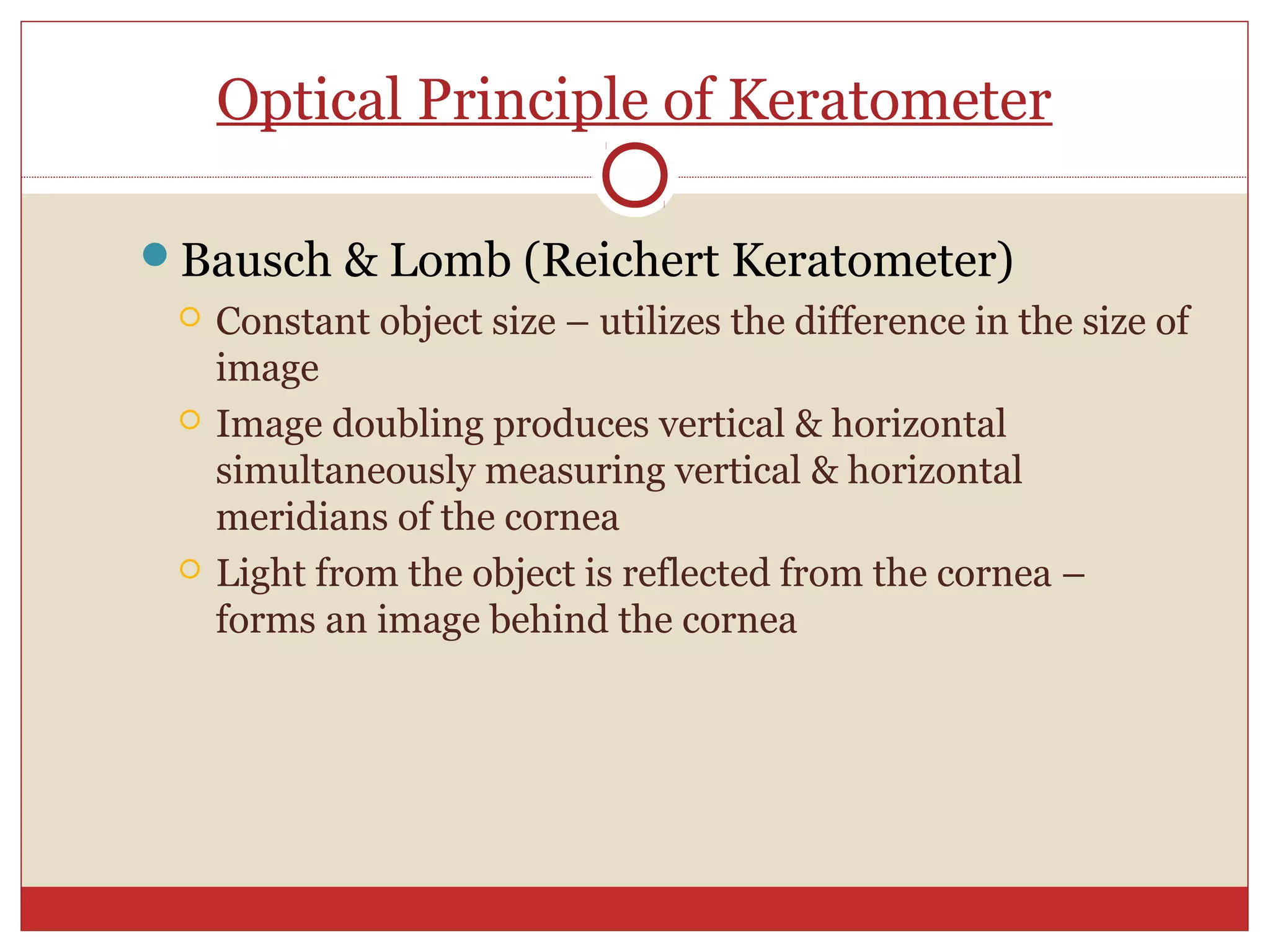 Optical Principle of Keratometer

Bausch & Lomb (Reichert Keratometer)

Constant object size – utilizes the difference in the size of image

Image doubling produces vertical & horizontal simultaneously measuring vertical & horizontal meridians of the cornea

Light from the object is reflected from the cornea – forms an image behind the cornea